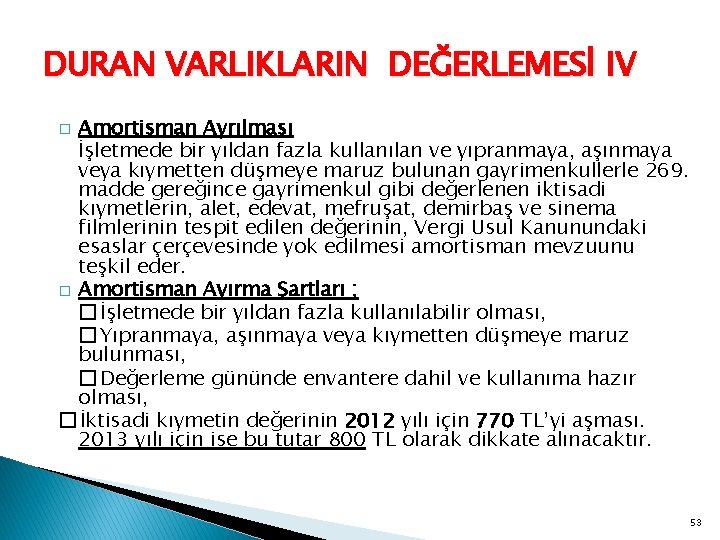 DURAN VARLIKLARIN DEĞERLEMESİ IV

□ Amortisman Ayrılması
İşletmede bir yıldan fazla kullanılan ve yıpranmaya, aşınmaya veya kıymetten düşmeye maruz bulunan gayrimenkullerle 269. madde gereğince gayrimenkul gibi değerlenen iktisadi kıymetlerin, alet, edevat, mefruşat, demirbaş ve sinema filmlerinin tespit edilen değerinin, Vergi Usul Kanunundaki esaslar çerçevesinde yok edilmesi amortisman mevzuunu teşkil eder.

□ Amortisman Ayırma Şartları ;
□ İşletmede bir yıldan fazla kullanılabilir olması,
□ Yıpranmaya, aşınmaya veya kıymetten düşmeye maruz bulunması,
□ Değerleme gününde envantere dahil ve kullanıma hazır olması,
□ İktisadi kıymetin değerinin 2012 yılı için 770 TL'yi aşması. 2013 yılı için ise bu tutar 800 TL olarak dikkate alınacaktır.

53